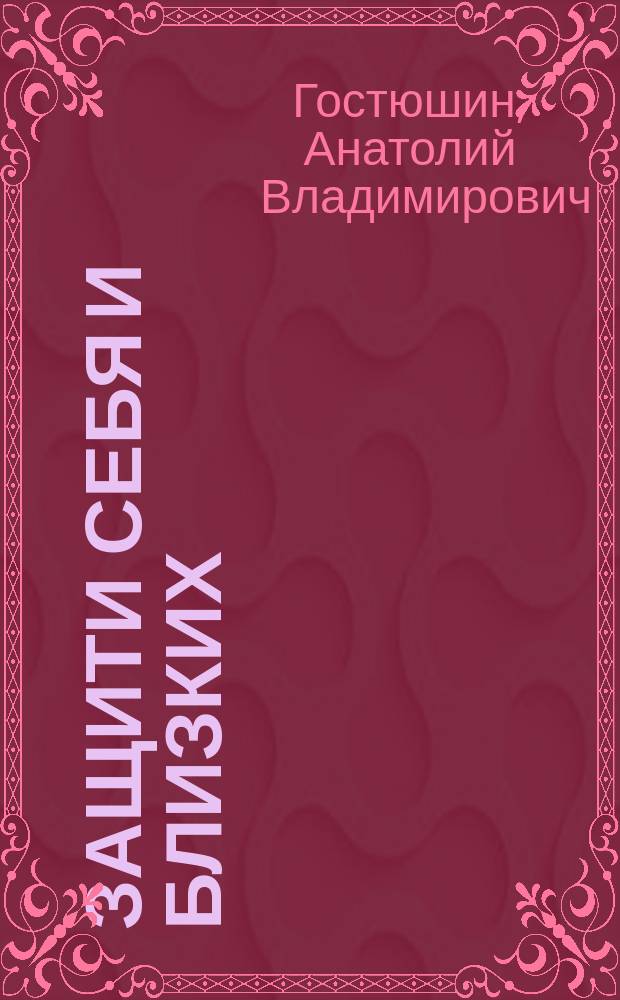 Гостюшин Анатолий Владимирович

ЗАЩИТИ СЕБЯ И БЛИЗКИХ